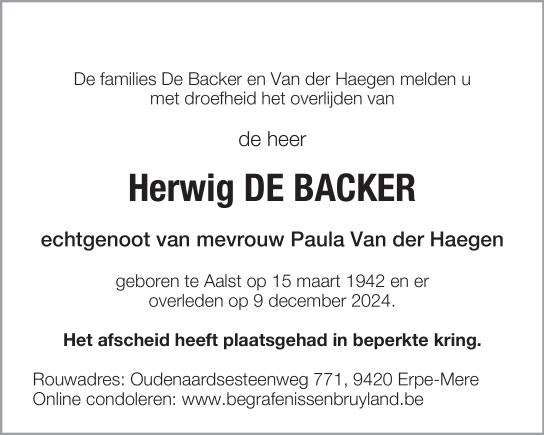 De families De Backer en Van der Haegen melden u met droefheid het overlijden van

de heer

Herwig DE BACKER

echtgenoot van mevrouw Paula Van der Haegen

geboren te Aalst op 15 maart 1942 en er overleden op 9 december 2024.

Het afscheid heeft plaatsgehad in beperkte kring.

Rouwadres: Oudenaardsesteenweg 771, 9420 Erpe-Mere
Online condoleren: www.begrafenissenbruyland.be